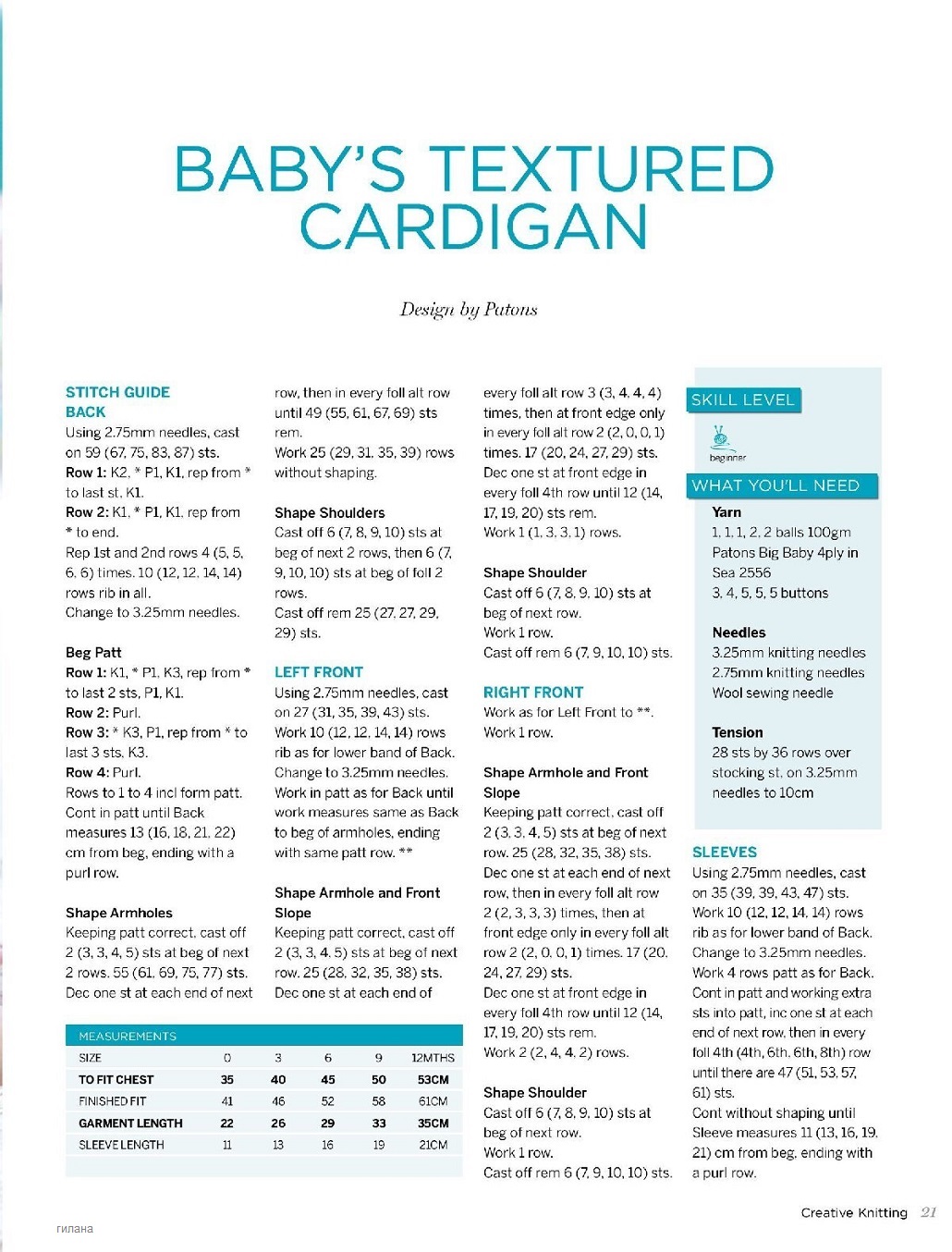 BABY'S TEXTURED CARDIGAN

Design by Patons

STITCH GUIDE
BACK
Using 2.75mm needles, cast on 59 (67, 75, 83, 87) sts.
Row 1: K2, * P1, K1, rep from * to last st, K1.
Row 2: K1, * P1, K1, rep from * to end.
Rep 1st and 2nd rows 4 (5, 5, 6, 6) times. 10 (12, 12, 14, 14) rows rib in all.
Change to 3.25mm needles.

Beg Patt
Row 1: K1, * P1, K3, rep from * to last 2 sts, P1, K1.
Row 2: Purl.
Row 3: * K3, P1, rep from * to last 3 sts, K3.
Row 4: Purl.
Rows to 1 to 4 incl form patt.
Cont in patt until Back measures 13 (16, 18, 21, 22) cm from beg, ending with a purl row.

Shape Armholes
Keeping patt correct, cast off 2 (3, 3, 4, 5) sts at beg of next 2 rows. 55 (61, 69, 75, 77) sts.
Dec one st at each end of next row, then in every foll alt row until 49 (55, 61, 67, 69) sts rem.
Work 25 (29, 31, 35, 39) rows without shaping.

Shape Shoulders
Cast off 6 (7, 8, 9, 10) sts at beg of next 2 rows, then 6 (7, 9, 10, 10) sts at beg of foll 2 rows.
Cast off rem 25 (27, 27, 29, 29) sts.

LEFT FRONT
Using 2.75mm needles, cast on 27 (31, 35, 39, 43) sts.
Work 10 (12, 12, 14, 14) rows rib as for lower band of Back.
Change to 3.25mm needles.
Work in patt as for Back until work measures same as Back to beg of armholes, ending with same patt row. **

Shape Armhole and Front Slope
Keeping patt correct, cast off 2 (3, 3, 4, 5) sts at beg of next row. 25 (28, 32, 35, 38) sts.
Dec one st at each end of every foll alt row 3 (3, 4, 4, 4) times, then at front edge only in every foll alt row 2 (2, 0, 0, 1) times. 17 (20, 24, 27, 29) sts.
Dec one st at front edge in every foll 4th row until 12 (14, 17, 19, 20) sts rem.
Work 1 (1, 3, 3, 1) rows.

Shape Shoulder
Cast off 6 (7, 8, 9, 10) sts at beg of next row.
Work 1 row.
Cast off rem 6 (7, 9, 10, 10) sts.

RIGHT FRONT
Work as for Left Front to **.
Work 1 row.

Shape Armhole and Front Slope
Keeping patt correct, cast off 2 (3, 3, 4, 5) sts at beg of next row. 25 (28, 32, 35, 38) sts.
Dec one st at each end of next row, then in every foll alt row 2 (2, 3, 3, 3) times, then at front edge only in every foll alt row 2 (2, 0, 0, 1) times. 17 (20, 24, 27, 29) sts.
Dec one st at front edge in every foll 4th row until 12 (14, 17, 19, 20) sts rem.
Work 2 (2, 4, 4, 2) rows.

Shape Shoulder
Cast off 6 (7, 8, 9, 10) sts at beg of next row.
Work 1 row.
Cast off rem 6 (7, 9, 10, 10) sts.

SKILL LEVEL
beginner

WHAT YOU'LL NEED
Yarn
1, 1, 1, 2, 2 balls 100gm Patons Big Baby 4ply in Sea 2556
3, 4, 5, 5, 5 buttons

Needles
3.25mm knitting needles
2.75mm knitting needles
Wool sewing needle

Tension
28 sts by 36 rows over stocking st, on 3.25mm needles to 10cm

SLEEVES
Using 2.75mm needles, cast on 35 (39, 39, 43, 47) sts.
Work 10 (12, 12, 14, 14) rows rib as for lower band of Back.
Change to 3.25mm needles.
Work 4 rows patt as for Back.
Cont in patt and working extra sts into patt, inc one st at each end of next row, then in every foll 4th (4th, 6th, 6th, 8th) row until there are 47 (51, 53, 57, 61) sts.
Cont without shaping until Sleeve measures 11 (13, 16, 19, 21) cm from beg, ending with a purl row.

MEASUREMENTS
| SIZE | 0 | 3 | 6 | 9 | 12MTHS |
|---|---|---|---|---|---|
| TO FIT CHEST | 35 | 40 | 45 | 50 | 53CM |
| FINISHED FIT | 41 | 46 | 52 | 58 | 61CM |
| GARMENT LENGTH | 22 | 26 | 29 | 33 | 35CM |
| SLEEVE LENGTH | 11 | 13 | 16 | 19 | 21CM |

гилана

Creative Knitting 21